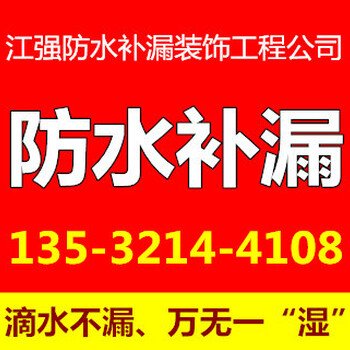 江强防水补漏装饰工程公司

防水补漏

135-3214-4108

滴水不漏、万无一“湿”